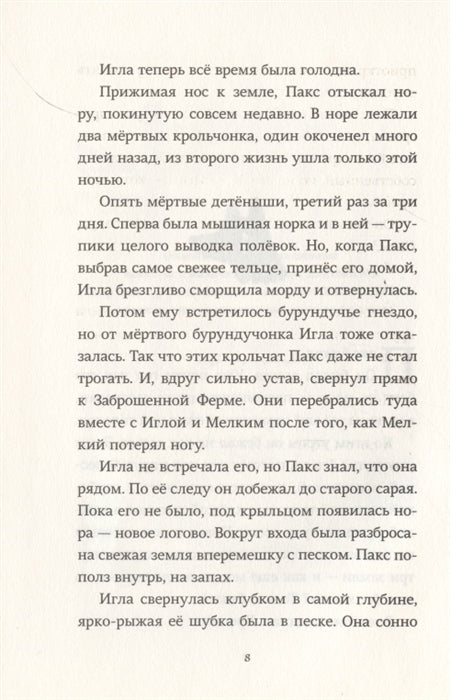 Игла теперь всё время была голодна.

Прижимая нос к земле, Пакс отыскал нору, покинутую совсем недавно. В норе лежали два мёртвых крольчонка, один окоченел много дней назад, из второго жизнь ушла только этой ночью.

Опять мёртвые детёныши, третий раз за три дня. Сперва была мышиная норка и в ней — трупики целого выводка полёвок. Но, когда Пакс, выбрав самое свежее тельце, принёс его домой, Игла брезгливо сморщила морду и отвернулась.

Потом ему встретилось бурундучье гнездо, но от мёртвого бурундучонка Игла тоже отказалась. Так что этих крольчат Пакс даже не стал трогать. И, вдруг сильно устав, свернул прямо к Заброшенной Ферме. Они перебрались туда вместе с Иглой и Мелким после того, как Мелкий потерял ногу.

Игла не встречала его, но Пакс знал, что она рядом. По её следу он добежал до старого сарая. Пока его не было, под крыльцом появилась нора — новое логово. Вокруг входа была разбросана свежая земля вперемешку с песком. Пакс пополз внутрь, на запах.

Игла свернулась клубком в самой глубине, ярко-рыжая её шубка была в песке. Она сонно

8